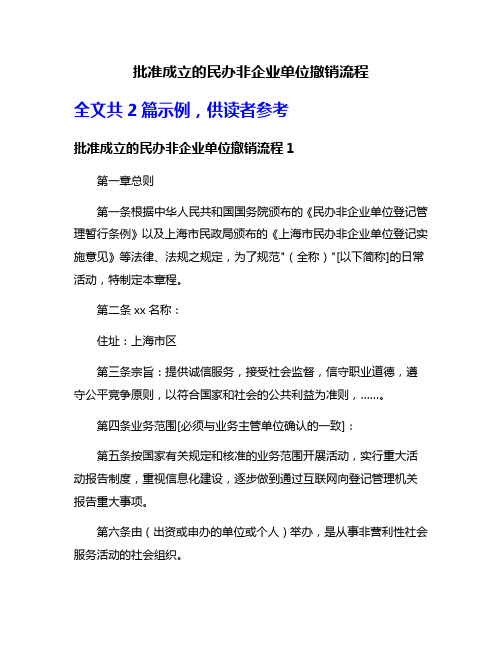 批准成立的民办非企业单位撤销流程

全文共 2 篇示例，供读者参考

批准成立的民办非企业单位撤销流程 1

第一章总则

第一条根据中华人民共和国国务院颁布的《民办非企业单位登记管理暂行条例》以及上海市民政局颁布的《上海市民办非企业单位登记实施意见》等法律、法规之规定，为了规范"（全称）"[以下简称]的日常活动，特制定本章程。

第二条 xx 名称：

住址：上海市区

第三条宗旨：提供诚信服务，接受社会监督，信守职业道德，遵守公平竞争原则，以符合国家和社会的公共利益为准则，……。

第四条业务范围[必须与业务主管单位确认的一致]：

第五条按国家有关规定和核准的业务范围开展活动，实行重大活动报告制度，重视信息化建设，逐步做到通过互联网向登记管理机关报告重大事项。

第六条由（出资或申办的单位或个人）举办，是从事非营利性社会服务活动的社会组织。